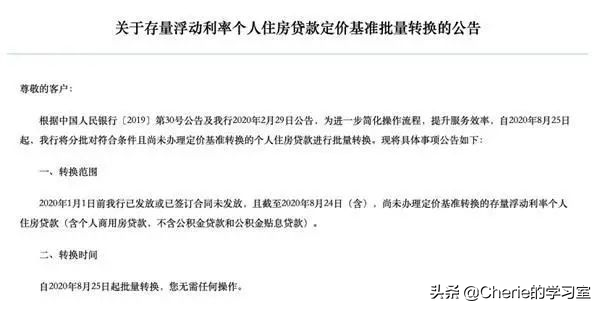 关于存量浮动利率个人住房贷款定价基准批量转换的公告

尊敬的客户：

根据中国人民银行〔2019〕第30号公告及我行2020年2月29日公告，为进一步简化操作流程，提升服务效率，自2020年8月25日起，我行将分批对符合条件且尚未办理定价基准转换的个人住房贷款进行批量转换，现将具体事项公告如下：

一、转换范围

2020年1月1日前我行已发放或已签订合同未发放，且截至2020年8月24日（含），尚未办理定价基准转换的存量浮动利率个人住房贷款（含个人商用房贷款，不含公积金贷款和公积金贴息贷款）。

二、转换时间

自2020年8月25日起批量转换，您无需任何操作。

头条 @Cherie的学习室